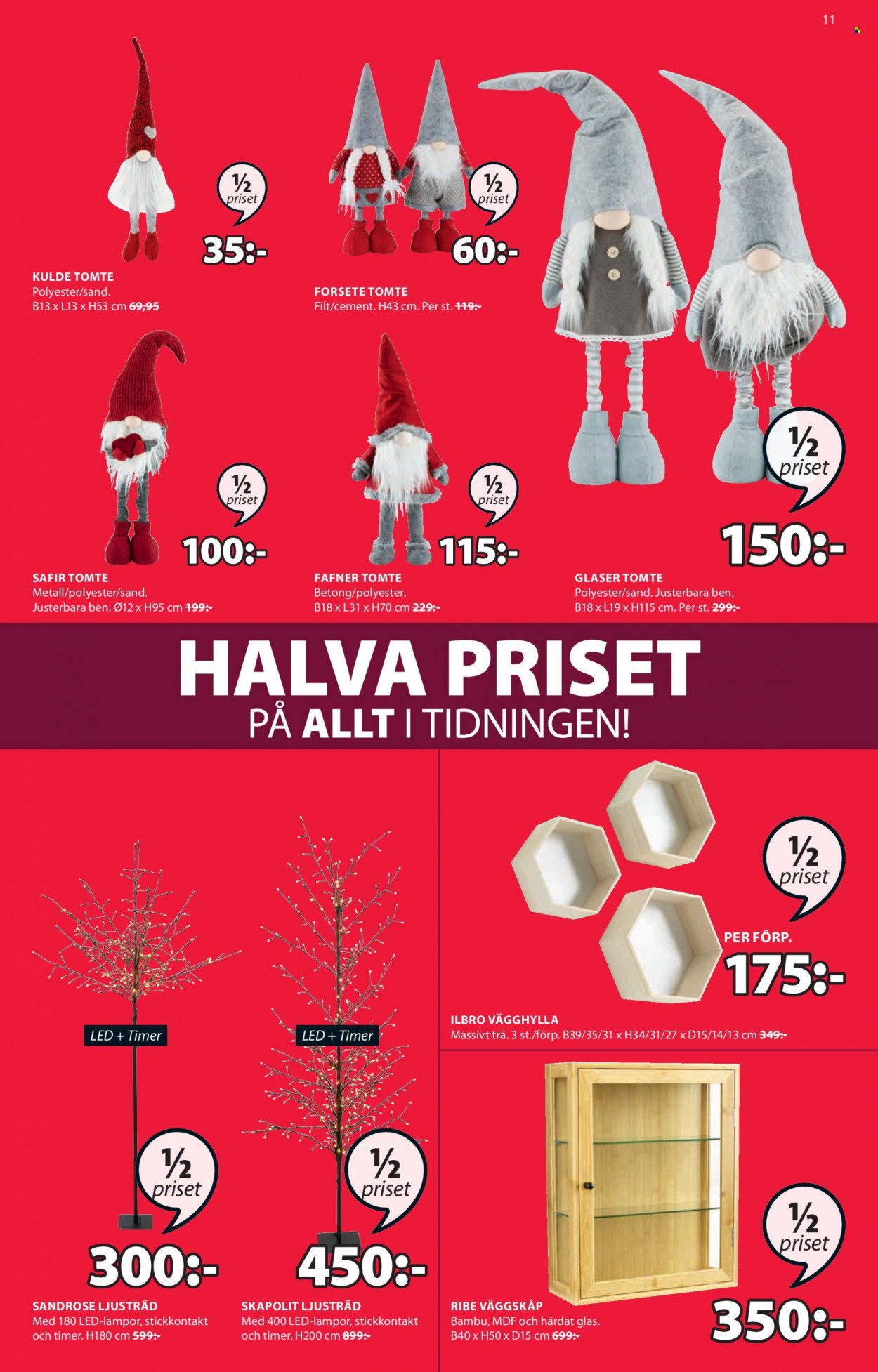 11

½ priset
35:-

KULDE TOMTE
Polyester/sand.
B13 x L13 x H53 cm 69,95

½ priset
60:-

FORSETE TOMTE
Filt/cement. H43 cm. Per st. 119:-

½ priset
100:-

SAFIR TOMTE
Metall/polyester/sand.
Justerbara ben. Ø12 x H95 cm 199:-

½ priset
115:-

FAFNER TOMTE
Betong/polyester.
B18 x L31 x H70 cm 229:-

½ priset
150:-

GLASER TOMTE
Polyester/sand. Justerbara ben.
B18 x L19 x H115 cm. Per st. 299:-

HALVA PRISET
PÅ ALLT I TIDNINGEN!

LED + Timer

½ priset
300:-

SANDROSE LJUSTRÄD
Med 180 LED-lampor, stickkontakt och timer. H180 cm 599:-

LED + Timer

½ priset
450:-

SKAPOLIT LJUSTRÄD
Med 400 LED-lampor, stickkontakt och timer. H200 cm 899:-

½ priset
PER FÖRP.
175:-

ILBRO VÄGGHYLLA
Massivt trä. 3 st./förp. B39/35/31 x H34/31/27 x D15/14/13 cm 349:-

½ priset
350:-

RIBE VÄGGSKÅP
Bambu, MDF och härdat glas.
B40 x H50 x D15 cm 699:-